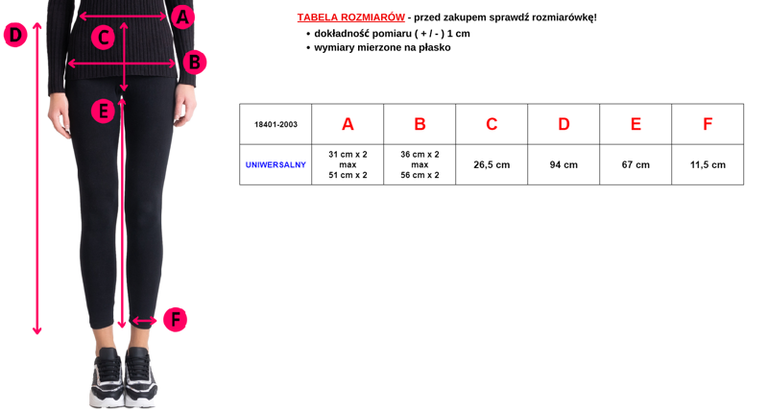 D

A

C

B

E

F

TABELA ROZMIARÓW - przed zakupem sprawdź rozmiarówkę!
• dokładność pomiaru ( + / - ) 1 cm
• wymiary mierzone na płasko

| 18401-2003 | A | B | C | D | E | F |
|---|---|---|---|---|---|---|
| UNIWERSALNY | 31 cm x 2 max 51 cm x 2 | 36 cm x 2 max 56 cm x 2 | 26,5 cm | 94 cm | 67 cm | 11,5 cm |